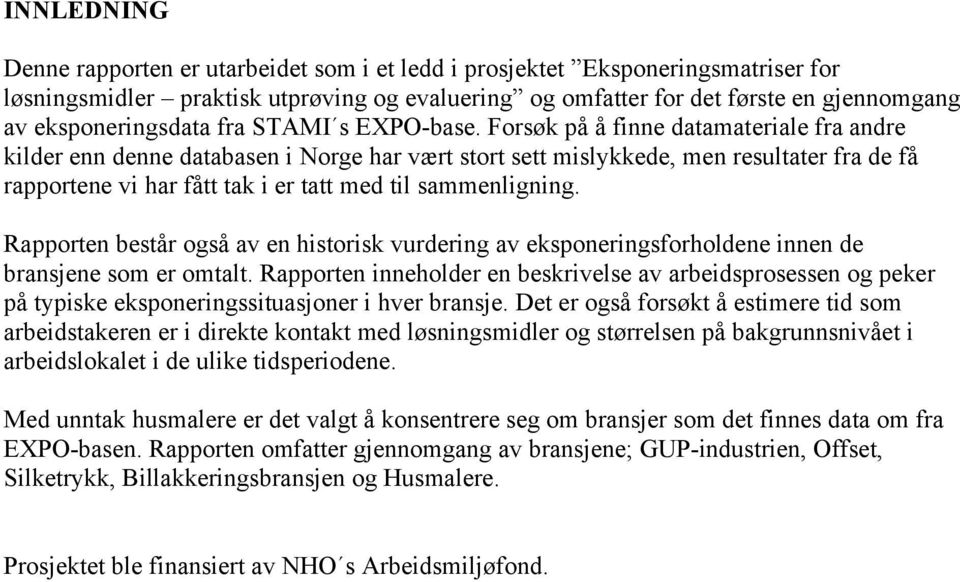 INNLEDNING

Denne rapporten er utarbeidet som i et ledd i prosjektet ”Eksponeringsmatriser for løsningsmidler – praktisk utprøving og evaluering” og omfatter for det første en gjennomgang av eksponeringsdata fra STAMI´s EXPO-base. Forsøk på å finne datamateriale fra andre kilder enn denne databasen i Norge har vært stort sett mislykkede, men resultater fra de få rapportene vi har fått tak i er tatt med til sammenligning.

Rapporten består også av en historisk vurdering av eksponeringsforholdene innen de bransjene som er omtalt. Rapporten inneholder en beskrivelse av arbeidsprosessen og peker på typiske eksponeringssituasjoner i hver bransje. Det er også forsøkt å estimere tid som arbeidstakeren er i direkte kontakt med løsningsmidler og størrelsen på bakgrunnsnivået i arbeidslokalet i de ulike tidsperiodene.

Med unntak husmalere er det valgt å konsentrere seg om bransjer som det finnes data om fra EXPO-basen. Rapporten omfatter gjennomgang av bransjene; GUP-industrien, Offset, Silketrykk, Billakkeringsbransjen og Husmalere.

Prosjektet ble finansiert av NHO´s Arbeidsmiljøfond.